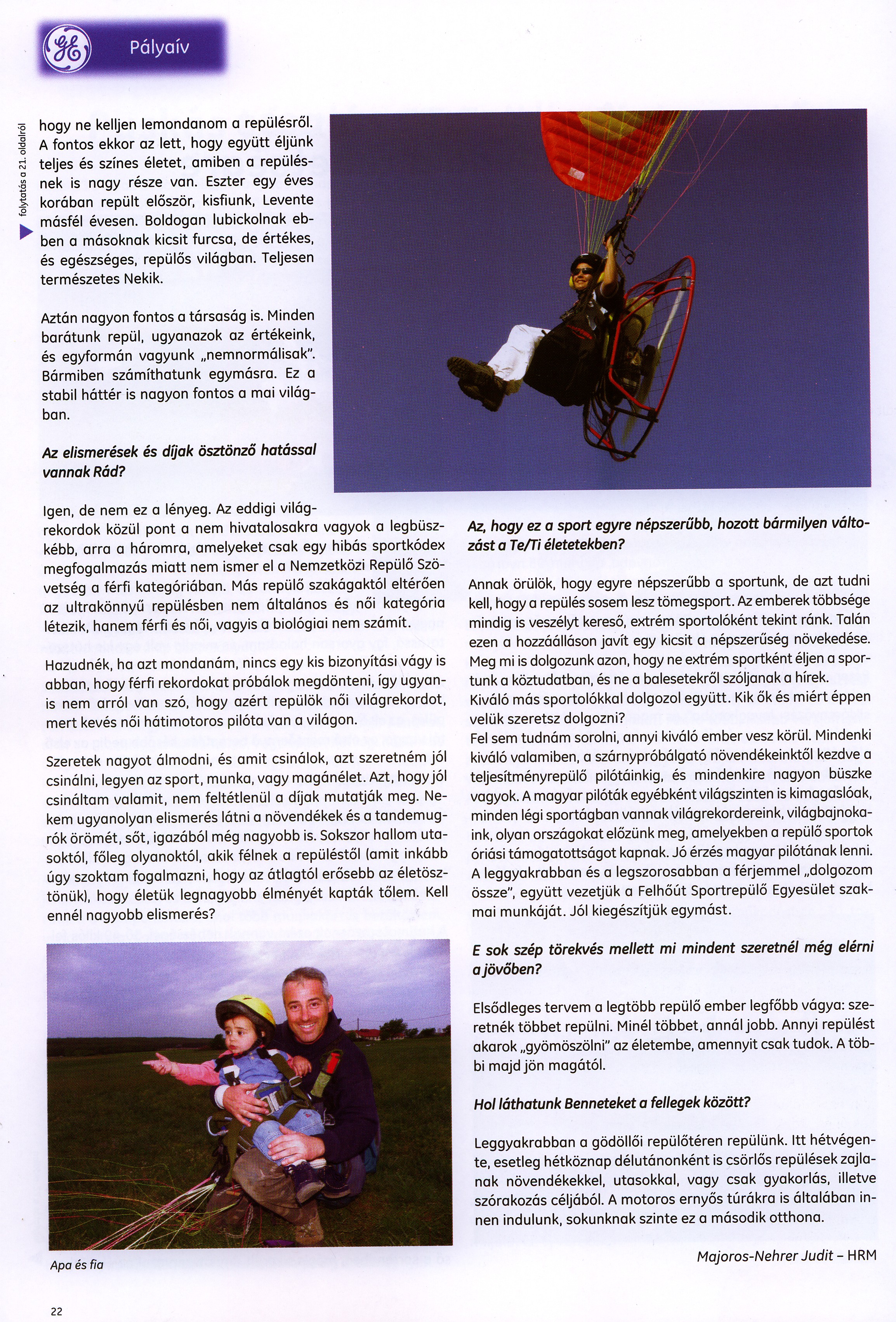 Pályaív

folytatás a 21. oldalról

hogy ne kelljen lemondanom a repülésről. A fontos ekkor az lett, hogy együtt éljünk teljes és színes életet, amiben a repülésnek is nagy része van. Eszter egy éves korában repült először, kisfiunk, Levente másfél évesen. Boldogan lubickolnak ebben a másoknak kicsit furcsa, de értékes, és egészséges, repülős világban. Teljesen természetes Nekik.

Aztán nagyon fontos a társaság is. Minden barátunk repül, ugyanazok az értékeink, és egyformán vagyunk „nemnormálisak". Bármiben számíthatunk egymásra. Ez a stabil háttér is nagyon fontos a mai világban.

Az elismerések és díjak ösztönző hatással vannak Rád?

Igen, de nem ez a lényeg. Az eddigi világrekordok közül pont a nem hivatalosakra vagyok a legbüszkébb, arra a háromra, amelyeket csak egy hibás sportkódex megfogalmazás miatt nem ismer el a Nemzetközi Repülő Szövetség a férfi kategóriában. Más repülő szakágaktól eltérően az ultrakönnyű repülésben nem általános és női kategória létezik, hanem férfi és női, vagyis a biológiai nem számít.

Hazudnék, ha azt mondanám, nincs egy kis bizonyítási vágy is abban, hogy férfi rekordokat próbálok megdönteni, így ugyanis nem arról van szó, hogy azért repülök női világrekordot, mert kevés női hátimotoros pilóta van a világon.

Szeretek nagyot álmodni, és amit csinálok, azt szeretném jól csinálni, legyen az sport, munka, vagy magánélet. Azt, hogy jól csináltam valamit, nem feltétlenül a díjak mutatják meg. Nekem ugyanolyan elismerés látni a növendékek és a tandemugrók örömét, sőt, igazából még nagyobb is. Sokszor hallom utasoktól, főleg olyanoktól, akik félnek a repüléstől (amit inkább úgy szoktam fogalmazni, hogy az átlagtól erősebb az életösztönük), hogy életük legnagyobb élményét kapták tőlem. Kell ennél nagyobb elismerés?

Apa és fia

Az, hogy ez a sport egyre népszerűbb, hozott bármilyen változást a Te/Ti életetekben?

Annak örülök, hogy egyre népszerűbb a sportunk, de azt tudni kell, hogy a repülés sosem lesz tömegsport. Az emberek többsége mindig is veszélyt kereső, extrém sportolóként tekint ránk. Talán ezen a hozzáálláson javít egy kicsit a népszerűség növekedése. Meg mi is dolgozunk azon, hogy ne extrém sportként éljen a sportunk a köztudatban, és ne a balesetekről szóljanak a hírek.
Kiváló más sportolókkal dolgozol együtt. Kik ők és miért éppen velük szeretsz dolgozni?
Fel sem tudnám sorolni, annyi kiváló ember vesz körül. Mindenki kiváló valamiben, a szárnypróbálgató növendékeinktől kezdve a teljesítményrepülő pilótáinkig, és mindenkire nagyon büszke vagyok. A magyar pilóták egyébként világszinten is kimagaslóak, minden légi sportágban vannak világrekordereink, világbajnokaink, olyan országokat előzünk meg, amelyekben a repülő sportok óriási támogatottságot kapnak. Jó érzés magyar pilótának lenni. A leggyakrabban és a legszorosabban a férjemmel „dolgozom össze", együtt vezetjük a Felhőút Sportrepülő Egyesület szakmai munkáját. Jól kiegészítjük egymást.

E sok szép törekvés mellett mi mindent szeretnél még elérni a jövőben?

Elsődleges tervem a legtöbb repülő ember legfőbb vágya: szeretnék többet repülni. Minél többet, annál jobb. Annyi repülést akarok „gyömöszölni" az életembe, amennyit csak tudok. A többi majd jön magától.

Hol láthatunk Benneteket a fellegek között?

Leggyakrabban a gödöllői repülőtéren repülünk. Itt hétvégente, esetleg hétköznap délutánonként is csörlős repülések zajlanak növendékekkel, utasokkal, vagy csak gyakorlás, illetve szórakozás céljából. A motoros ernyős túrákra is általában innen indulunk, sokunknak szinte ez a második otthona.

Majoros-Nehrer Judit – HRM

22